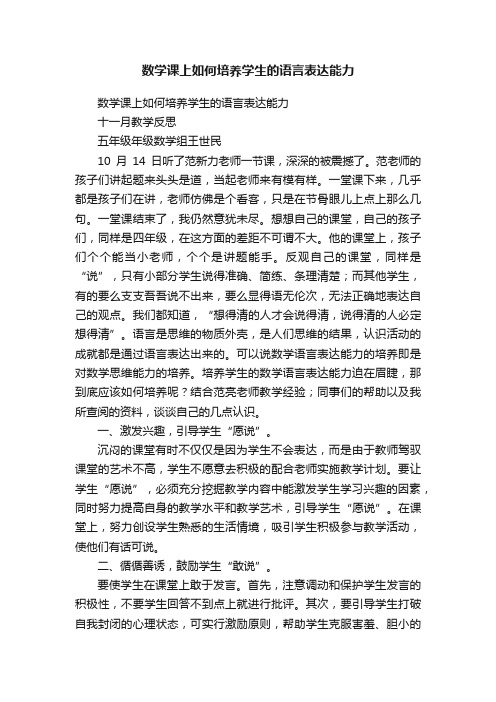 数学课上如何培养学生的语言表达能力

数学课上如何培养学生的语言表达能力

十一月教学反思

五年级年级数学组王世民

10 月 14 日听了范新力老师一节课，深深的被震撼了。范老师的孩子们讲起题来头头是道，当起老师来有模有样。一堂课下来，几乎都是孩子们在讲，老师仿佛是个看客，只是在节骨眼儿上点上那么几句。一堂课结束了，我仍然意犹未尽。想想自己的课堂，自己的孩子们，同样是四年级，在这方面的差距不可谓不大。他的课堂上，孩子们个个能当小老师，个个是讲题能手。反观自己的课堂，同样是“说”，只有小部分学生说得准确、简练、条理清楚；而其他学生，有的要么支支吾吾说不出来，要么显得语无伦次，无法正确地表达自己的观点。我们都知道，“想得清的人才会说得清，说得清的人必定想得清”。语言是思维的物质外壳，是人们思维的结果，认识活动的成就都是通过语言表达出来的。可以说数学语言表达能力的培养即是对数学思维能力的培养。培养学生的数学语言表达能力迫在眉睫，那到底应该如何培养呢？结合范亮老师教学经验；同事们的帮助以及我所查阅的资料，谈谈自己的几点认识。

一、激发兴趣，引导学生“愿说”。

沉闷的课堂有时不仅仅是因为学生不会表达，而是由于教师驾驭课堂的艺术不高，学生不愿意去积极的配合老师实施教学计划。要让学生“愿说”，必须充分挖掘教学内容中能激发学生学习兴趣的因素，同时努力提高自身的教学水平和教学艺术，引导学生“愿说”。在课堂上，努力创设学生熟悉的生活情境，吸引学生积极参与教学活动，使他们有话可说。

二、循循善诱，鼓励学生“敢说”。

要使学生在课堂上敢于发言。首先，注意调动和保护学生发言的积极性，不要学生回答不到点上就进行批评。其次，要引导学生打破自我封闭的心理状态，可实行激励原则，帮助学生克服害羞、胆小的